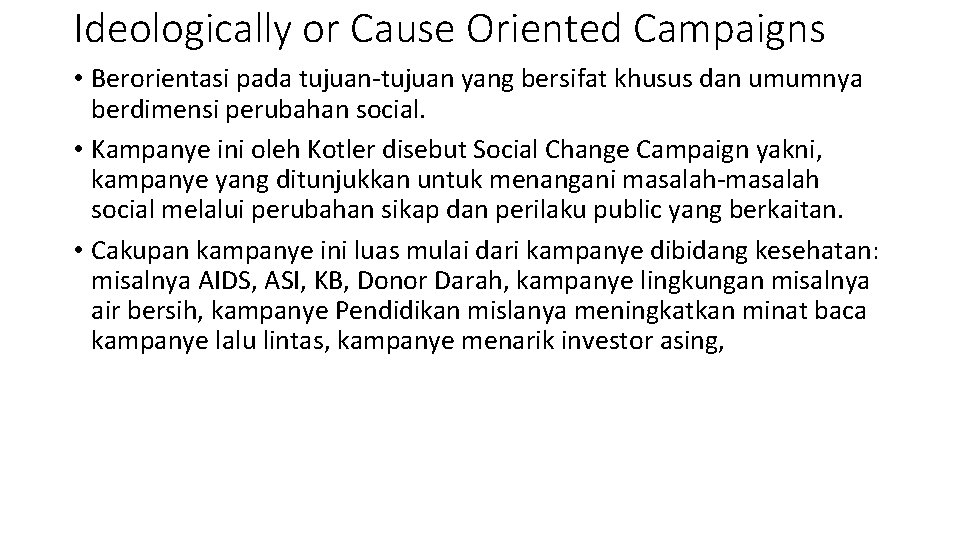 Ideologically or Cause Oriented Campaigns

• Berorientasi pada tujuan-tujuan yang bersifat khusus dan umumnya berdimensi perubahan social.

• Kampanye ini oleh Kotler disebut Social Change Campaign yakni, kampanye yang ditunjukkan untuk menangani masalah-masalah social melalui perubahan sikap dan perilaku public yang berkaitan.

• Cakupan kampanye ini luas mulai dari kampanye dibidang kesehatan: misalnya AIDS, ASI, KB, Donor Darah, kampanye lingkungan misalnya air bersih, kampanye Pendidikan mislanya meningkatkan minat baca kampanye lalu lintas, kampanye menarik investor asing,